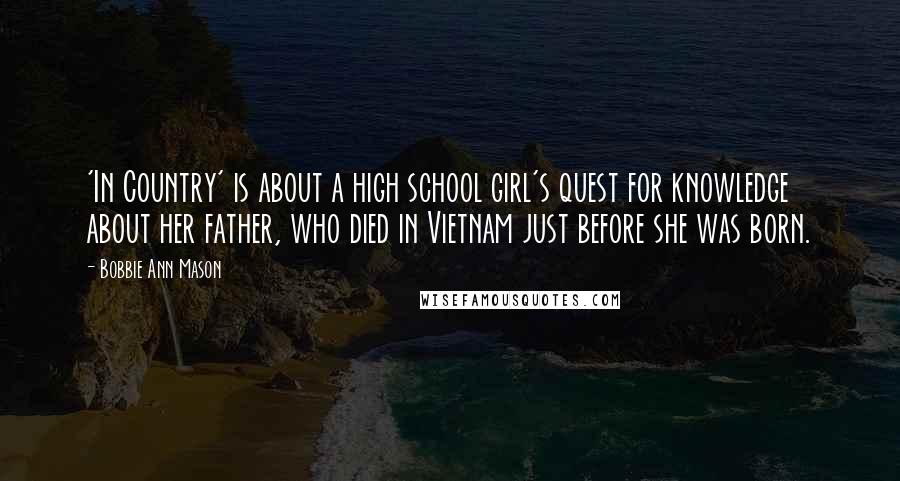 'In Country' is about a high school girl's quest for knowledge about her father, who died in Vietnam just before she was born.

- Bobbie Ann Mason

WISEFAMOUSQUOTES.COM